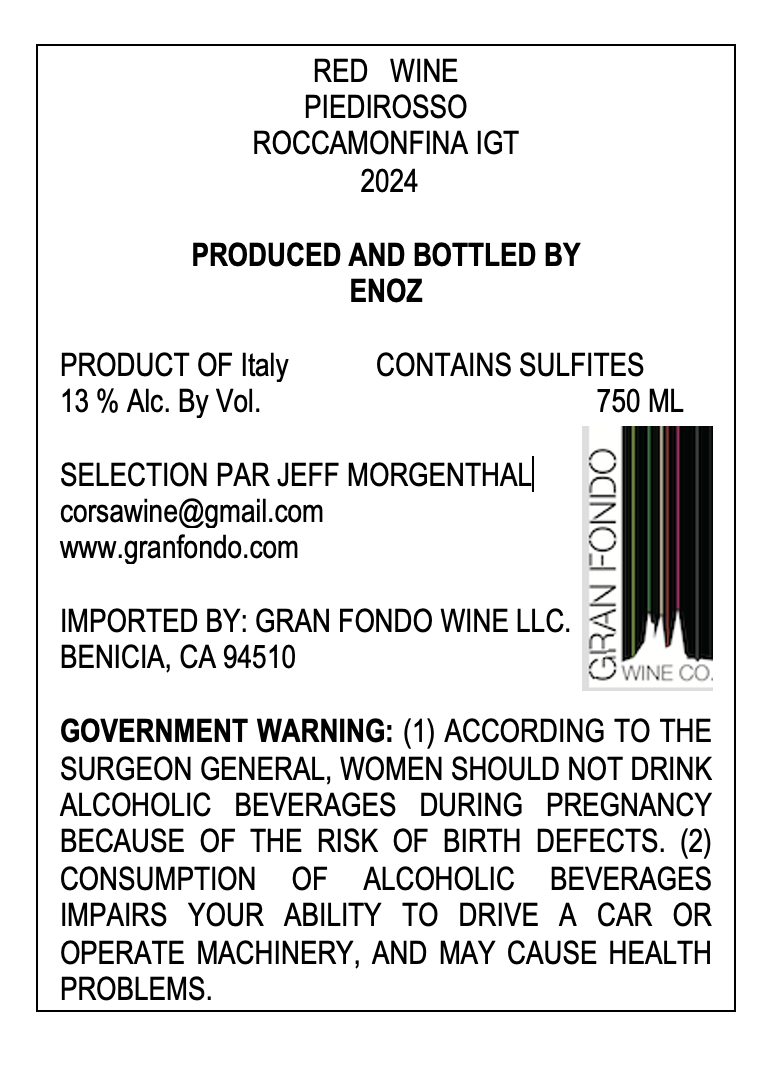 RED WINE
PIEDIROSSO
ROCCAMONFINA IGT
2024

PRODUCED AND BOTTLED BY
ENOZ

PRODUCT OF Italy CONTAINS SULFITES
13 % Alc. By Vol. 750 ML

SELECTION PAR JEFF MORGENTHAL
corsawine@gmail.com
www.granfondo.com

IMPORTED BY: GRAN FONDO WINE LLC.
BENICIA, CA 94510

GRAN FONDO
WINE CO.

GOVERNMENT WARNING: (1) ACCORDING TO THE SURGEON GENERAL, WOMEN SHOULD NOT DRINK ALCOHOLIC BEVERAGES DURING PREGNANCY BECAUSE OF THE RISK OF BIRTH DEFECTS. (2) CONSUMPTION OF ALCOHOLIC BEVERAGES IMPAIRS YOUR ABILITY TO DRIVE A CAR OR OPERATE MACHINERY, AND MAY CAUSE HEALTH PROBLEMS.